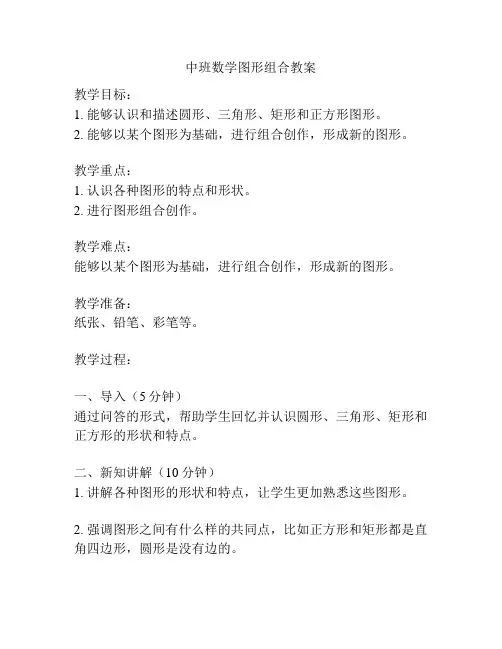 中班数学图形组合教案

教学目标：
1. 能够认识和描述圆形、三角形、矩形和正方形图形。
2. 能够以某个图形为基础，进行组合创作，形成新的图形。

教学重点：
1. 认识各种图形的特点和形状。
2. 进行图形组合创作。

教学难点：
能够以某个图形为基础，进行组合创作，形成新的图形。

教学准备：
纸张、铅笔、彩笔等。

教学过程：

一、导入（5 分钟）
通过问答的形式，帮助学生回忆并认识圆形、三角形、矩形和正方形的形状和特点。

二、新知讲解（10 分钟）
1. 讲解各种图形的形状和特点，让学生更加熟悉这些图形。

2. 强调图形之间有什么样的共同点，比如正方形和矩形都是直角四边形，圆形是没有边的。